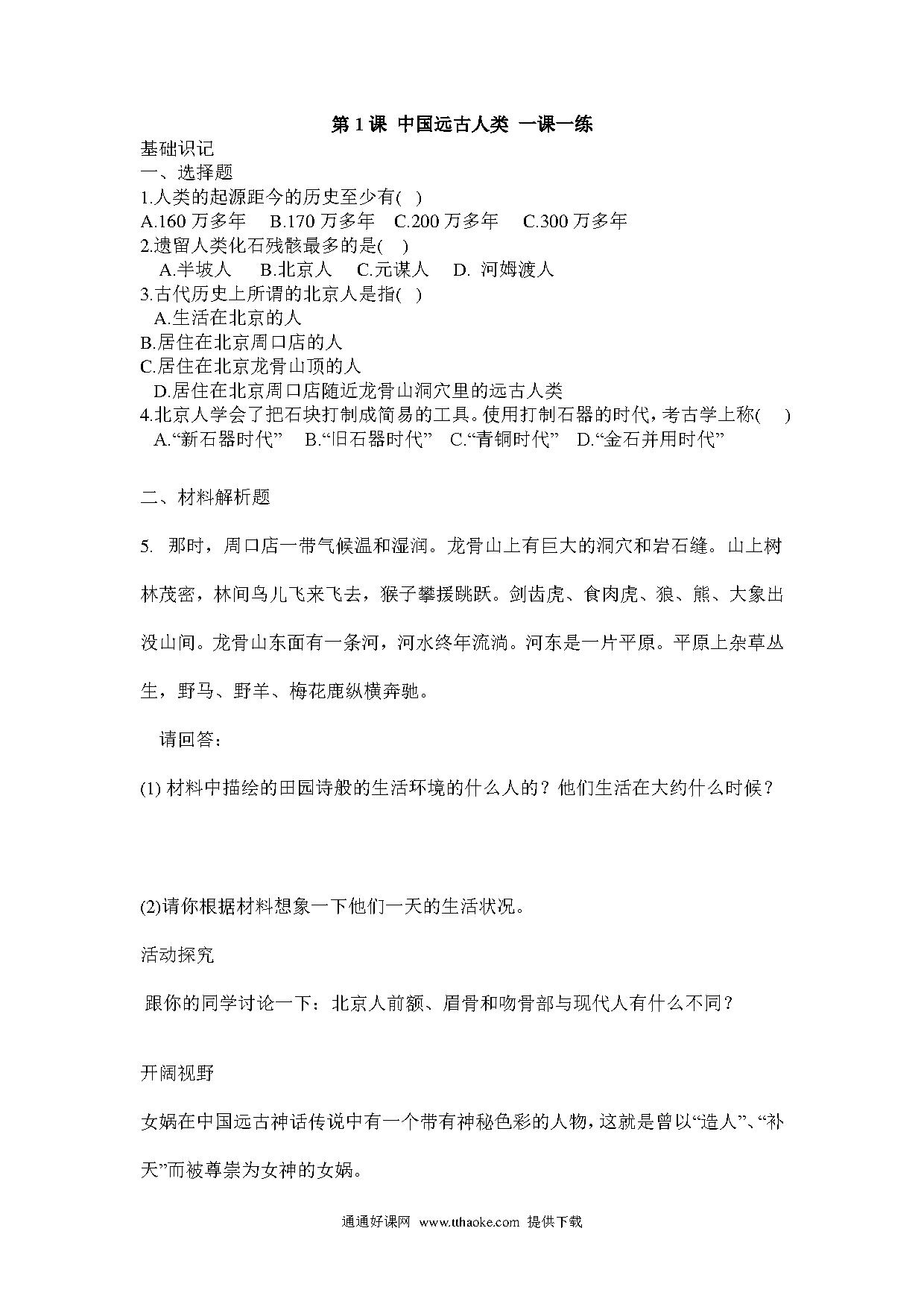 第 1 课 中国远古人类 一课一练

基础识记

一、选择题

1.人类的起源距今的历史至少有( )

A.160 万多年 B.170 万多年 C.200 万多年 C.300 万多年

2.遗留人类化石残骸最多的是( )

A.半坡人 B.北京人 C.元谋人 D. 河姆渡人

3.古代历史上所谓的北京人是指( )

A.生活在北京的人

B.居住在北京周口店的人

C.居住在北京龙骨山顶的人

D.居住在北京周口店随近龙骨山洞穴里的远古人类

4.北京人学会了把石块打制成简易的工具。使用打制石器的时代，考古学上称( )

A.“新石器时代” B.“旧石器时代” C.“青铜时代” D.“金石并用时代”

二、材料解析题

5. 那时，周口店一带气候温和湿润。龙骨山上有巨大的洞穴和岩石缝。山上树林茂密，林间鸟儿飞来飞去，猴子攀援跳跃。剑齿虎、食肉虎、狼、熊、大象出没山间。龙骨山东面有一条河，河水终年流淌。河东是一片平原。平原上杂草丛生，野马、野羊、梅花鹿纵横奔驰。

请回答：

(1) 材料中描绘的田园诗般的生活环境的什么人的？他们生活在大约什么时候？

(2)请你根据材料想象一下他们一天的生活状况。

活动探究

跟你的同学讨论一下：北京人前额、眉骨和吻骨部与现代人有什么不同？

开阔视野

女娲在中国远古神话传说中有一个带有神秘色彩的人物，这就是曾以“造人”、“补天”而被尊崇为女神的女娲。

通通好课网 www.tthaoke.com 提供下载